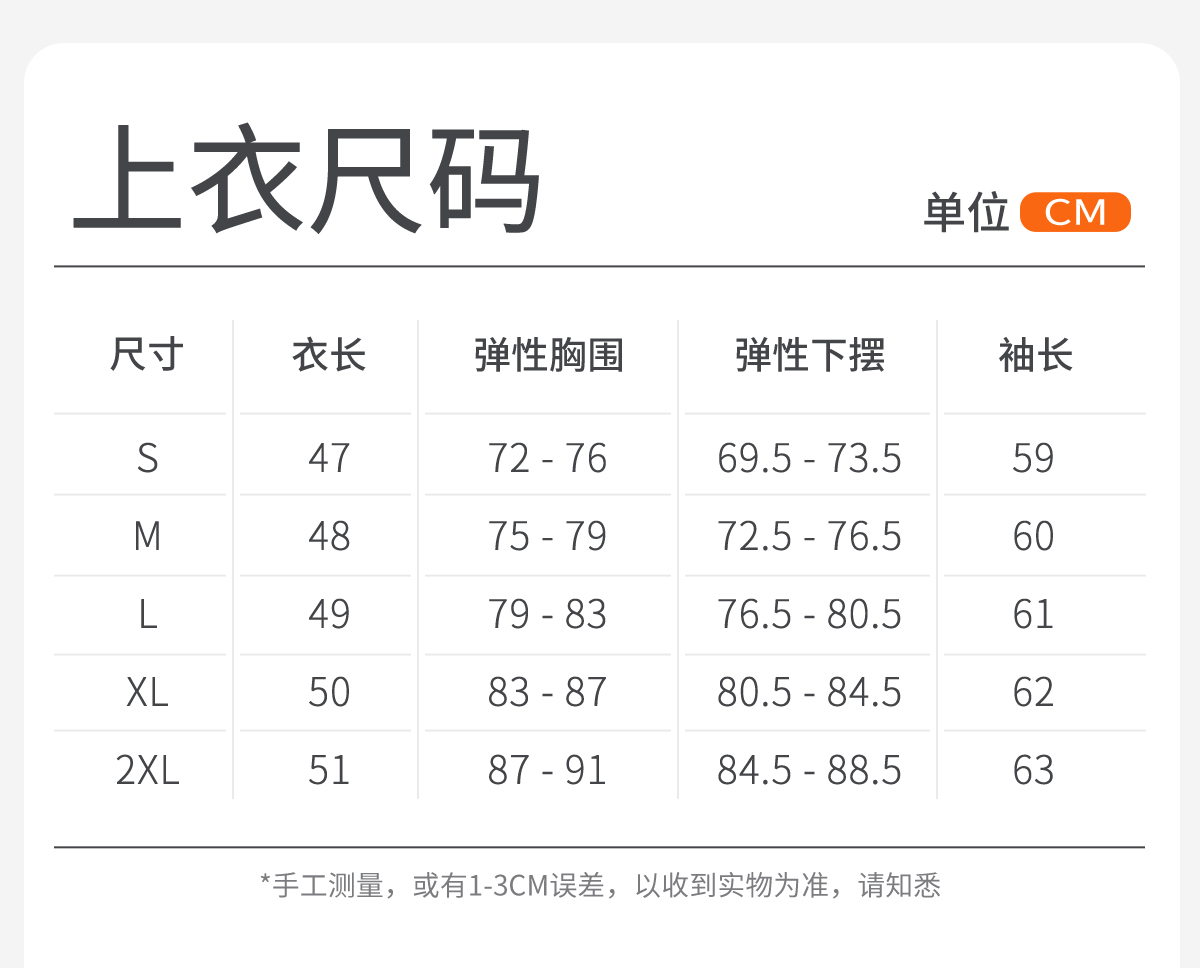 上衣尺码

单位 CM

| 尺寸 | 衣长 | 弹性胸围 | 弹性下摆 | 袖长 |
|---|---|---|---|---|
| S | 47 | 72 - 76 | 69.5 - 73.5 | 59 |
| M | 48 | 75 - 79 | 72.5 - 76.5 | 60 |
| L | 49 | 79 - 83 | 76.5 - 80.5 | 61 |
| XL | 50 | 83 - 87 | 80.5 - 84.5 | 62 |
| 2XL | 51 | 87 - 91 | 84.5 - 88.5 | 63 |

*手工测量，或有1-3CM误差，以收到实物为准，请知悉